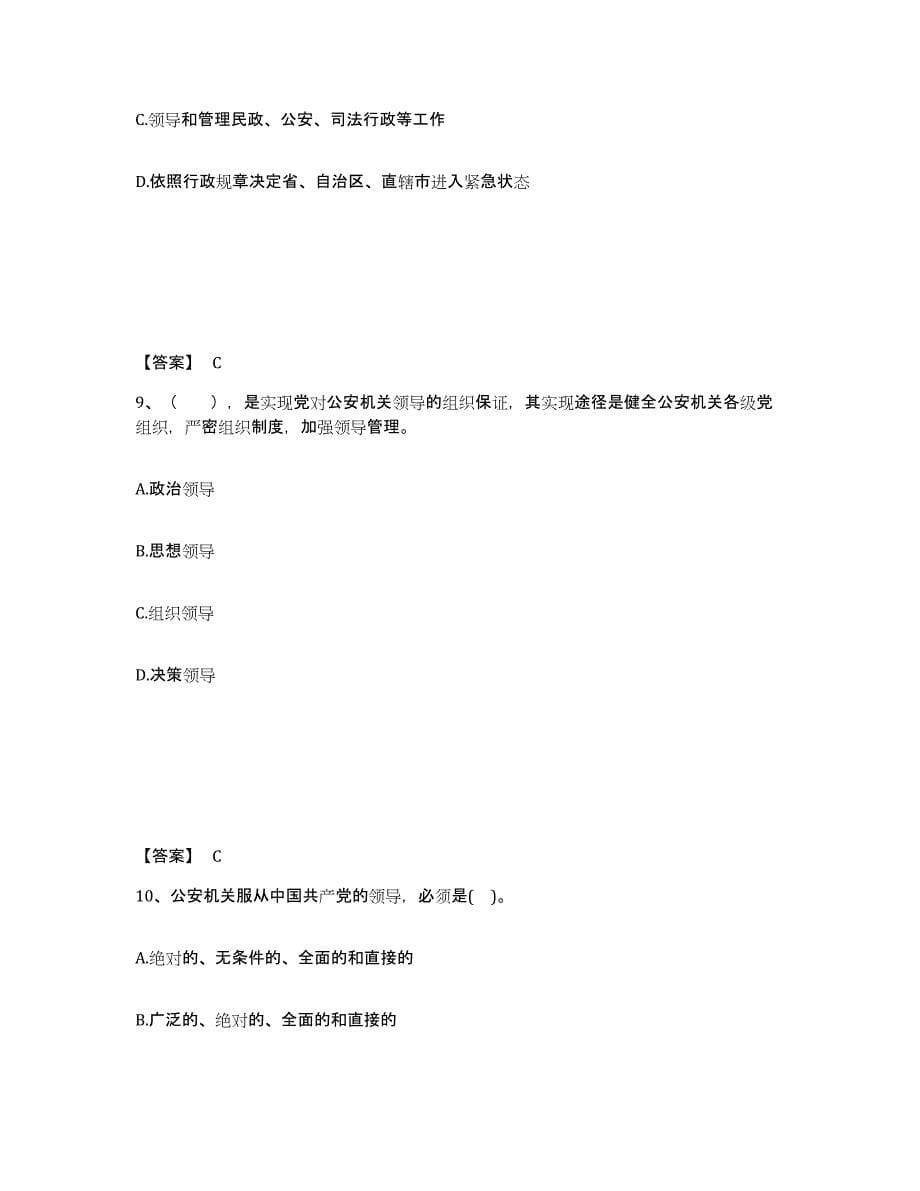 C.领导和管理民政、公安、司法行政等工作

D.依照行政规章决定省、自治区、直辖市进入紧急状态

【答案】 C

9、（　　），是实现党对公安机关领导的组织保证，其实现途径是健全公安机关各级党组织，严密组织制度，加强领导管理。

A.政治领导

B.思想领导

C.组织领导

D.决策领导

【答案】 C

10、公安机关服从中国共产党的领导，必须是(　)。

A.绝对的、无条件的、全面的和直接的

B.广泛的、绝对的、全面的和直接的